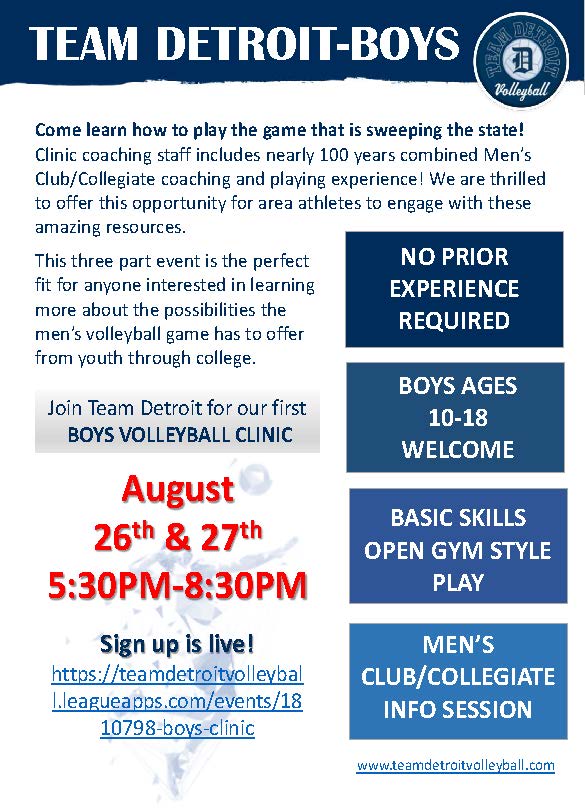 TEAM DETROIT-BOYS

TEAM DETROIT
D
Volleyball

Come learn how to play the game that is sweeping the state! Clinic coaching staff includes nearly 100 years combined Men's Club/Collegiate coaching and playing experience! We are thrilled to offer this opportunity for area athletes to engage with these amazing resources.

This three part event is the perfect fit for anyone interested in learning more about the possibilities the men's volleyball game has to offer from youth through college.

Join Team Detroit for our first
BOYS VOLLEYBALL CLINIC

August
26th & 27th
5:30PM-8:30PM

Sign up is live!
https://teamdetroitvolleyball.leagueapps.com/events/1810798-boys-clinic

NO PRIOR EXPERIENCE REQUIRED

BOYS AGES 10-18 WELCOME

BASIC SKILLS OPEN GYM STYLE PLAY

MEN'S CLUB/COLLEGIATE INFO SESSION

www.teamdetroitvolleyball.com